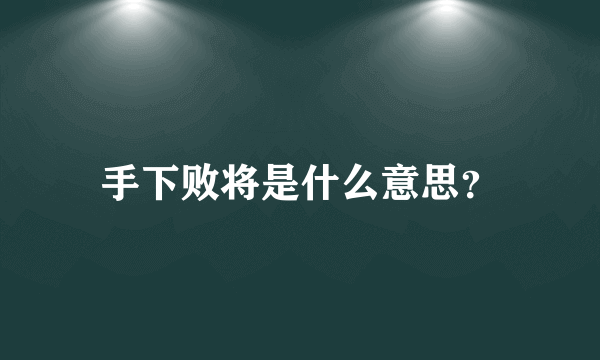 手下败将是什么意思?